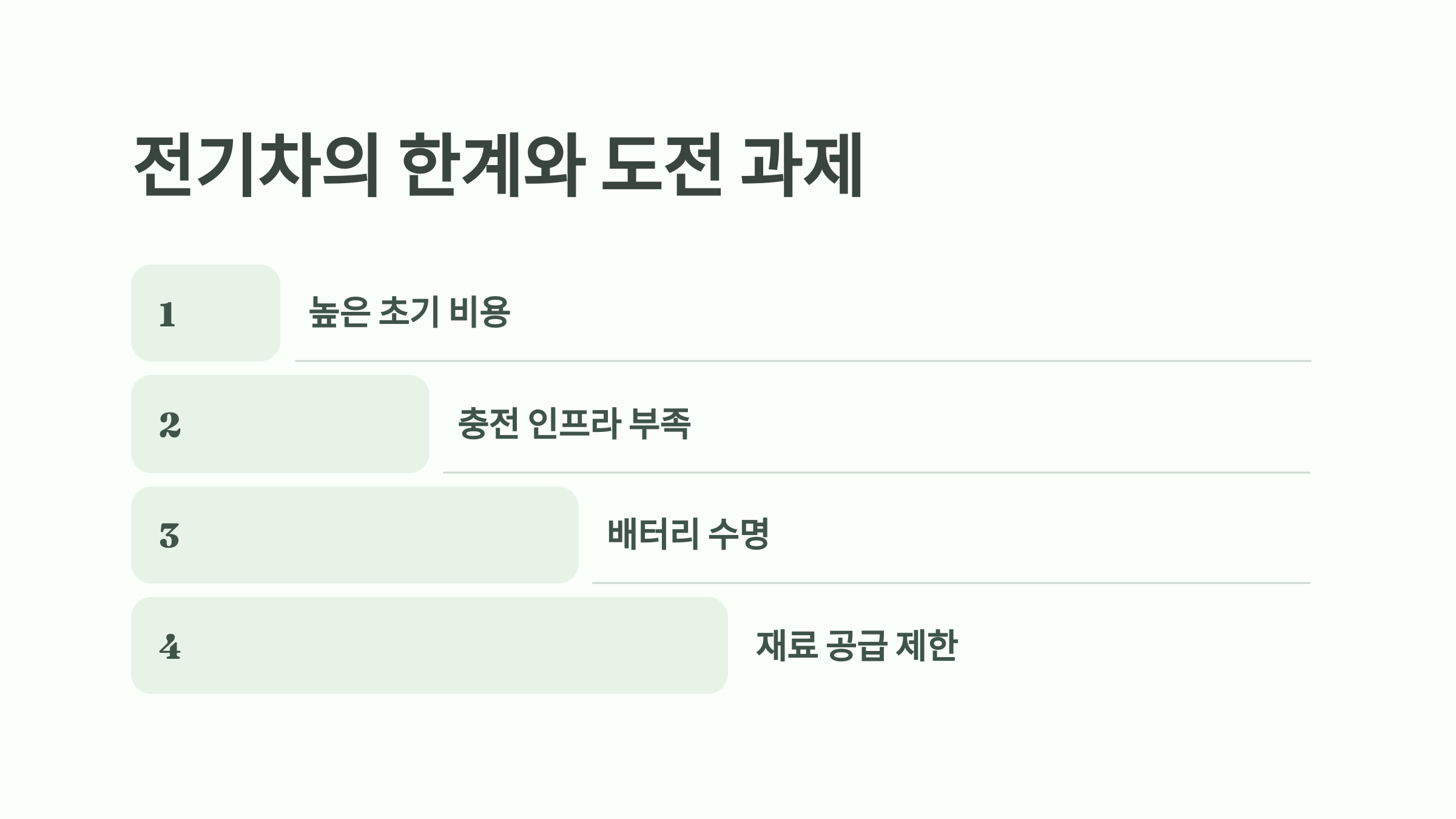 전기차의 한계와 도전 과제

1

높은 초기 비용

2

충전 인프라 부족

3

배터리 수명

4

재료 공급 제한